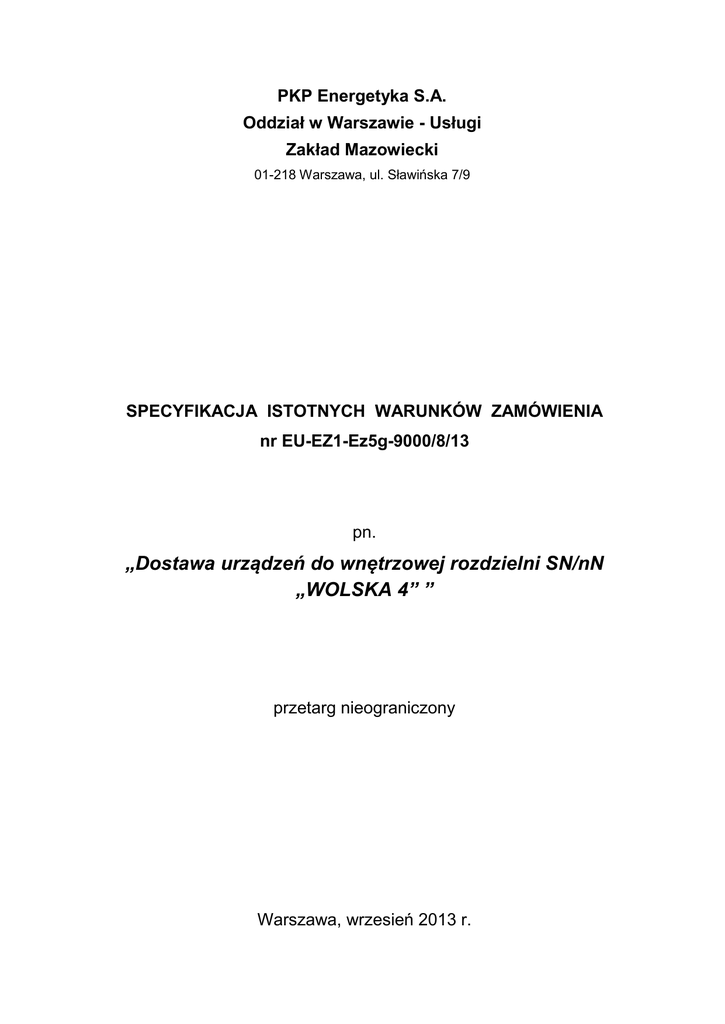 PKP Energetyka S.A.
Oddział w Warszawie - Usługi
Zakład Mazowiecki
01-218 Warszawa, ul. Sławińska 7/9

SPECYFIKACJA ISTOTNYCH WARUNKÓW ZAMÓWIENIA
nr EU-EZ1-Ez5g-9000/8/13

pn.

„Dostawa urządzeń do wnętrzowej rozdzielni SN/nN „WOLSKA 4” ”

przetarg nieograniczony

Warszawa, wrzesień 2013 r.